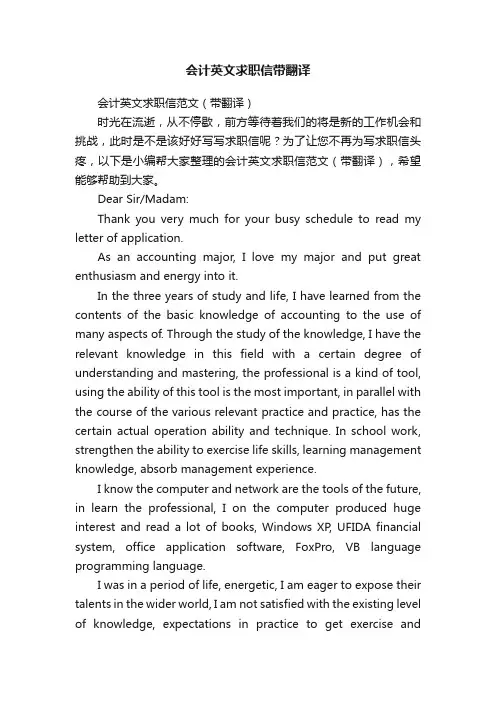 会计英文求职信带翻译

会计英文求职信范文（带翻译）

时光在流逝，从不停歇，前方等待着我们的将是新的工作机会和挑战，此时是不是该好好写写求职信呢？为了让您不再为写求职信头疼，以下是小编帮大家整理的会计英文求职信范文（带翻译），希望能够帮助到大家。

Dear Sir/Madam:

Thank you very much for your busy schedule to read my letter of application.

As an accounting major, I love my major and put great enthusiasm and energy into it.

In the three years of study and life, I have learned from the contents of the basic knowledge of accounting to the use of many aspects of. Through the study of the knowledge, I have the relevant knowledge in this field with a certain degree of understanding and mastering, the professional is a kind of tool, using the ability of this tool is the most important, in parallel with the course of the various relevant practice and practice, has the certain actual operation ability and technique. In school work, strengthen the ability to exercise life skills, learning management knowledge, absorb management experience.

I know the computer and network are the tools of the future, in learn the professional, I on the computer produced huge interest and read a lot of books, Windows XP, UFIDA financial system, office application software, FoxPro, VB language programming language.

I was in a period of life, energetic, I am eager to expose their talents in the wider world, I am not satisfied with the existing level of knowledge, expectations in practice to get exercise and